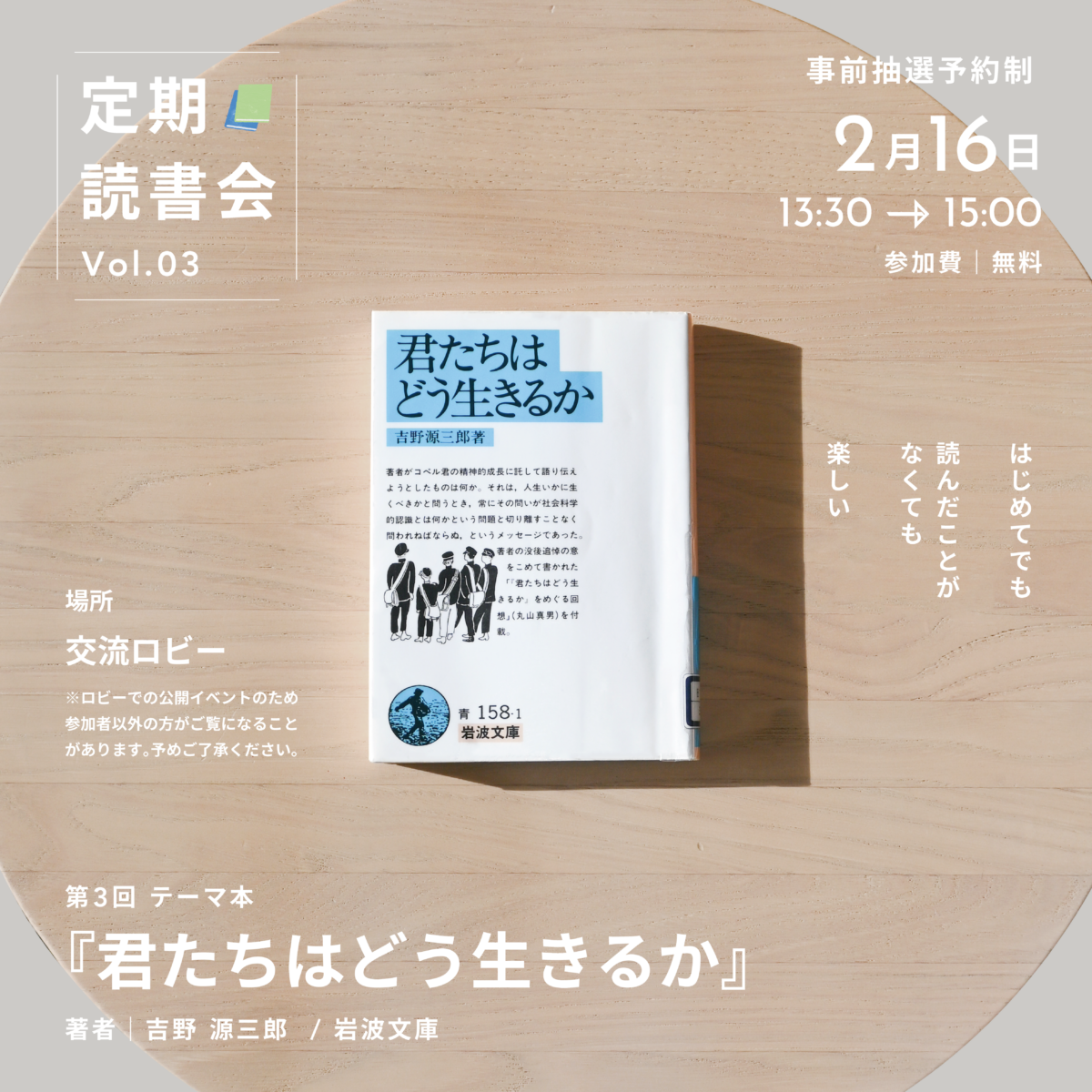 定期
読書会
Vol.03

事前抽選予約制
2月16日
13:30 → 15:00
参加費｜無料

君たちは
どう生きるか
吉野源三郎著

著者がコペル君の精神的成長に託して語り伝えようとしたものは何か。それは，人生いかに生くべきかと問うとき，常にその問いが社会科学的認識とは何かという問題と切り離すことなく問われねばならぬ，というメッセージであった。著者の没後追悼の意をこめて書かれた「『君たちはどう生きるか』をめぐる回想」(丸山真男)を付載。

青 158-1
岩波文庫

はじめてでも
読んだことがなくても
楽しい

場所
交流ロビー
※ロビーでの公開イベントのため参加者以外の方がご覧になることがあります。予めご了承ください。

第3回 テーマ本
『君たちはどう生きるか』
著者｜吉野 源三郎 / 岩波文庫